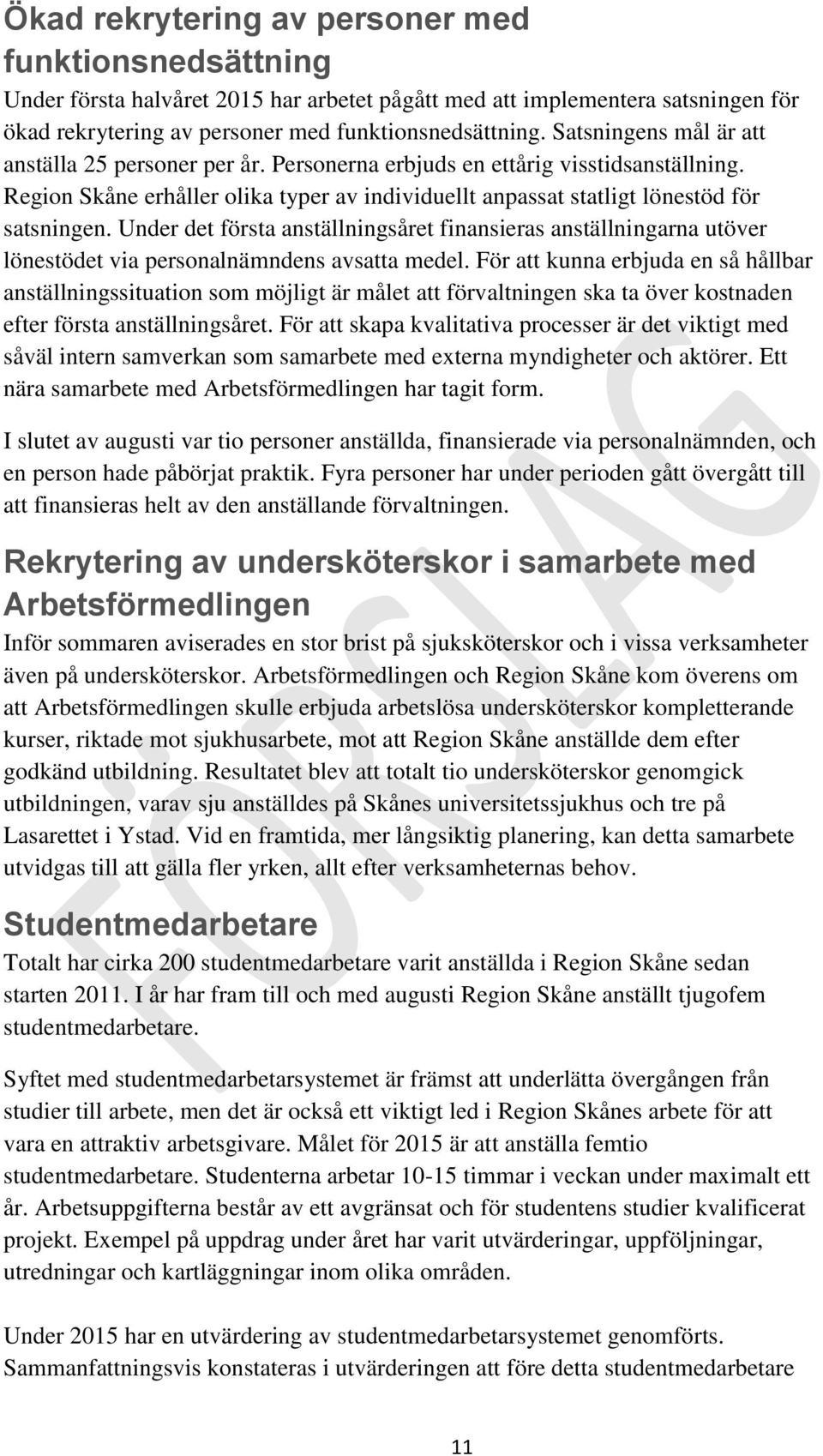 Ökad rekrytering av personer med funktionsnedsättning

Under första halvåret 2015 har arbetet pågått med att implementera satsningen för ökad rekrytering av personer med funktionsnedsättning. Satsningens mål är att anställa 25 personer per år. Personerna erbjuds en ettårig visstidsanställning. Region Skåne erhåller olika typer av individuellt anpassat statligt lönestöd för satsningen. Under det första anställningsåret finansieras anställningarna utöver lönestödet via personalnämndens avsatta medel. För att kunna erbjuda en så hållbar anställningssituation som möjligt är målet att förvaltningen ska ta över kostnaden efter första anställningsåret. För att skapa kvalitativa processer är det viktigt med såväl intern samverkan som samarbete med externa myndigheter och aktörer. Ett nära samarbete med Arbetsförmedlingen har tagit form.

I slutet av augusti var tio personer anställda, finansierade via personalnämnden, och en person hade påbörjat praktik. Fyra personer har under perioden gått övergått till att finansieras helt av den anställande förvaltningen.

Rekrytering av undersköterskor i samarbete med Arbetsförmedlingen

Inför sommaren aviserades en stor brist på sjuksköterskor och i vissa verksamheter även på undersköterskor. Arbetsförmedlingen och Region Skåne kom överens om att Arbetsförmedlingen skulle erbjuda arbetslösa undersköterskor kompletterande kurser, riktade mot sjukhusarbete, mot att Region Skåne anställde dem efter godkänd utbildning. Resultatet blev att totalt tio undersköterskor genomgick utbildningen, varav sju anställdes på Skånes universitetssjukhus och tre på Lasarettet i Ystad. Vid en framtida, mer långsiktig planering, kan detta samarbete utvidgas till att gälla fler yrken, allt efter verksamheternas behov.

Studentmedarbetare

Totalt har cirka 200 studentmedarbetare varit anställda i Region Skåne sedan starten 2011. I år har fram till och med augusti Region Skåne anställt tjugofem studentmedarbetare.

Syftet med studentmedarbetarsystemet är främst att underlätta övergången från studier till arbete, men det är också ett viktigt led i Region Skånes arbete för att vara en attraktiv arbetsgivare. Målet för 2015 är att anställa femtio studentmedarbetare. Studenterna arbetar 10-15 timmar i veckan under maximalt ett år. Arbetsuppgifterna består av ett avgränsat och för studentens studier kvalificerat projekt. Exempel på uppdrag under året har varit utvärderingar, uppföljningar, utredningar och kartläggningar inom olika områden.

Under 2015 har en utvärdering av studentmedarbetarsystemet genomförts. Sammanfattningsvis konstateras i utvärderingen att före detta studentmedarbetare

FÖRSLAG

11